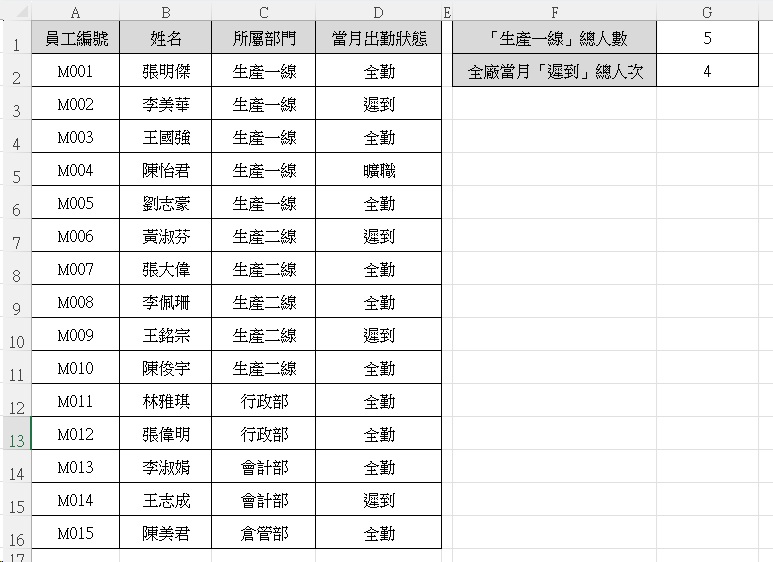 | | A | B | C | D | E | F | G |
|---|---|---|---|---|---|---|---|
| 1 | 員工編號 | 姓名 | 所屬部門 | 當月出勤狀態 | | 「生產一線」總人數 | 5 |
| 2 | M001 | 張明傑 | 生產一線 | 全勤 | | 全廠當月「遲到」總人次 | 4 |
| 3 | M002 | 李美華 | 生產一線 | 遲到 | | | |
| 4 | M003 | 王國強 | 生產一線 | 全勤 | | | |
| 5 | M004 | 陳怡君 | 生產一線 | 曠職 | | | |
| 6 | M005 | 劉志豪 | 生產一線 | 全勤 | | | |
| 7 | M006 | 黃淑芬 | 生產二線 | 遲到 | | | |
| 8 | M007 | 張大偉 | 生產二線 | 全勤 | | | |
| 9 | M008 | 李佩珊 | 生產二線 | 全勤 | | | |
| 10 | M009 | 王銘宗 | 生產二線 | 遲到 | | | |
| 11 | M010 | 陳俊宇 | 生產二線 | 全勤 | | | |
| 12 | M011 | 林雅琪 | 行政部 | 全勤 | | | |
| 13 | M012 | 張偉明 | 行政部 | 全勤 | | | |
| 14 | M013 | 李淑娟 | 會計部 | 全勤 | | | |
| 15 | M014 | 王志成 | 會計部 | 遲到 | | | |
| 16 | M015 | 陳美君 | 倉管部 | 全勤 | | | |
| 17 | | | | | | | |